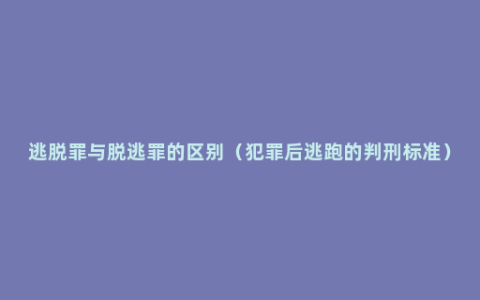 逃脱罪与脱逃罪的区别（犯罪后逃跑的判刑标准）